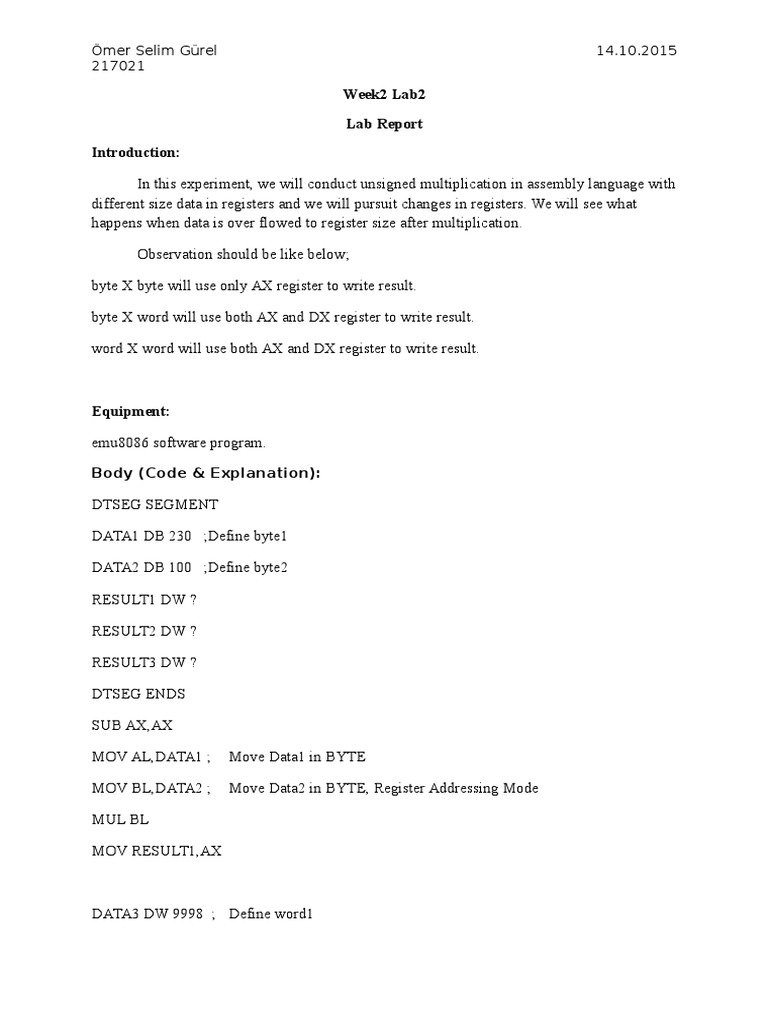 Ömer Selim Gürel 14.10.2015
217021

Week2 Lab2

Lab Report

Introduction:

In this experiment, we will conduct unsigned multiplication in assembly language with different size data in registers and we will pursuit changes in registers. We will see what happens when data is over flowed to register size after multiplication.

Observation should be like below;

byte X byte will use only AX register to write result.

byte X word will use both AX and DX register to write result.

word X word will use both AX and DX register to write result.

Equipment:

emu8086 software program.

Body (Code & Explanation):

DTSEG SEGMENT

DATA1 DB 230 ;Define byte1

DATA2 DB 100 ;Define byte2

RESULT1 DW ?

RESULT2 DW ?

RESULT3 DW ?

DTSEG ENDS

SUB AX,AX

MOV AL,DATA1 ; Move Data1 in BYTE

MOV BL,DATA2 ; Move Data2 in BYTE, Register Addressing Mode

MUL BL

MOV RESULT1,AX

DATA3 DW 9998 ; Define word1